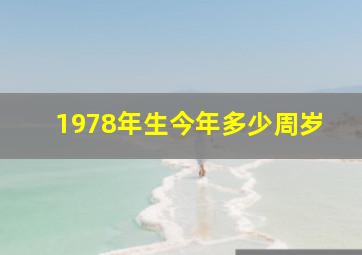 1978年生今年多少周岁